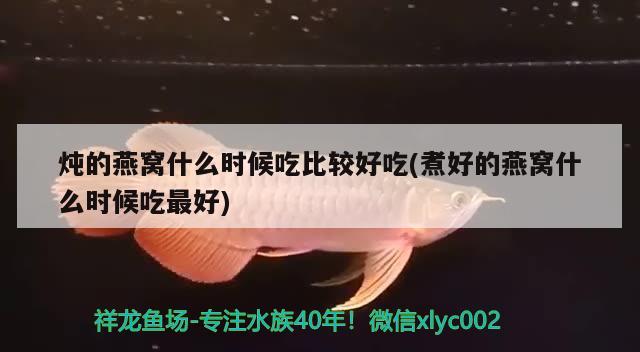 炖的燕窝什么时候吃比较好吃(煮好的燕窝什么时候吃最好)

祥龙鱼场-专注水族40年！微信xlyc002